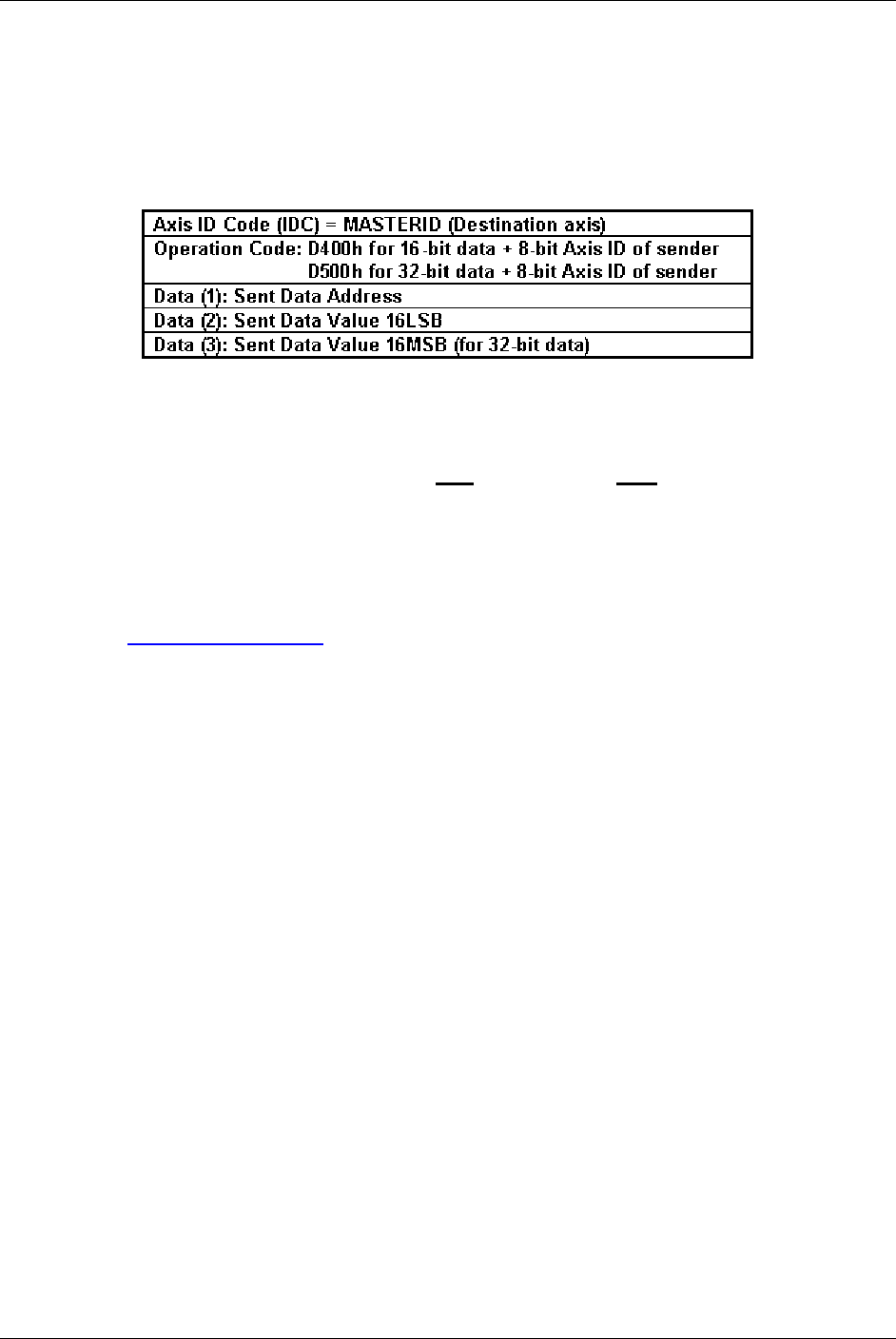 Axis ID Code (IDC) = MASTERID (Destination axis)

Operation Code: D400h for 16-bit data + 8-bit Axis ID of sender
D500h for 32-bit data + 8-bit Axis ID of sender

Data (1): Sent Data Address

Data (2): Sent Data Value 16LSB

Data (3): Sent Data Value 16MSB (for 32-bit data)